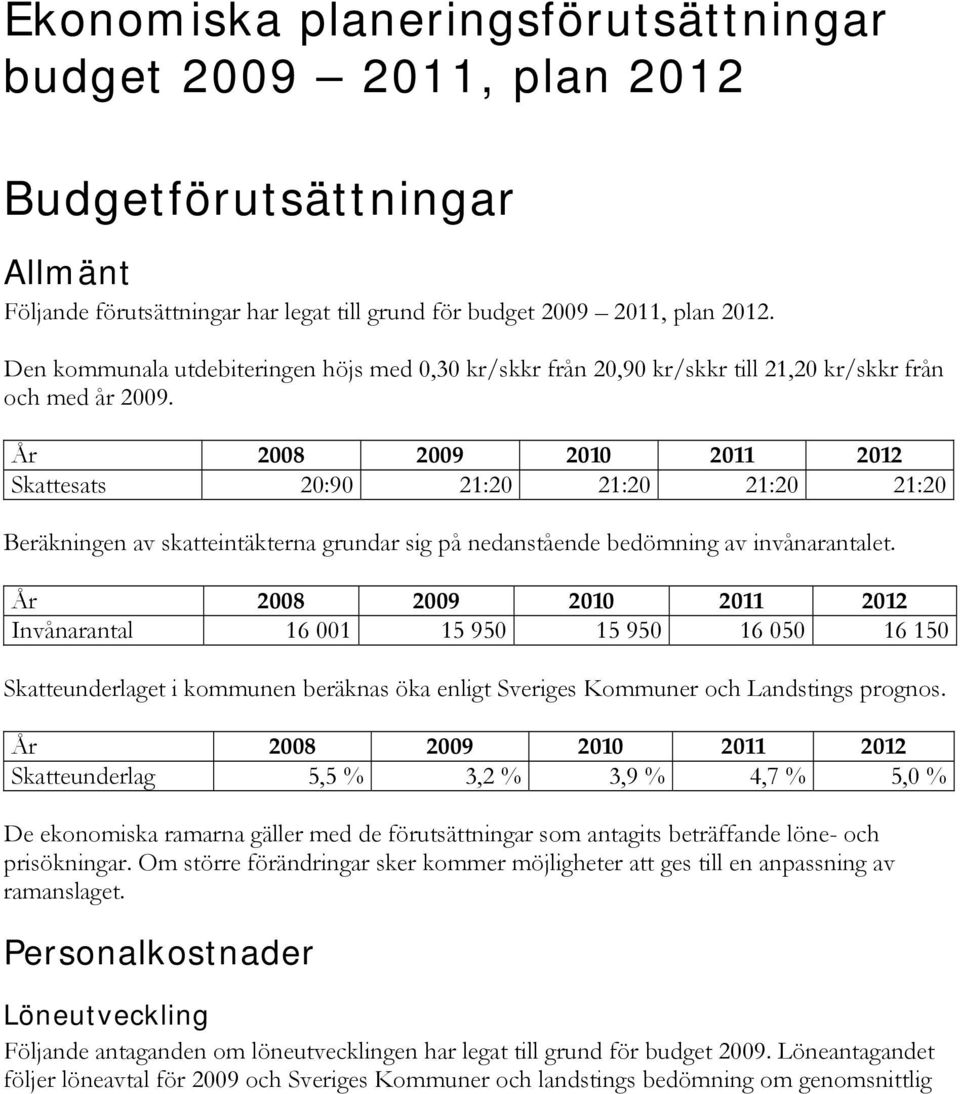 Ekonomiska planeringsförutsättningar budget 2009 — 2011, plan 2012

Budgetförutsättningar

Allmänt

Följande förutsättningar har legat till grund för budget 2009 — 2011, plan 2012.

Den kommunala utdebiteringen höjs med 0,30 kr/skkr från 20,90 kr/skkr till 21,20 kr/skkr från och med år 2009.

| År | 2008 | 2009 | 2010 | 2011 | 2012 |
|---|---|---|---|---|---|
| Skattesats | 20:90 | 21:20 | 21:20 | 21:20 | 21:20 |

Beräkningen av skatteintäkterna grundar sig på nedanstående bedömning av invånarantalet.

| År | 2008 | 2009 | 2010 | 2011 | 2012 |
|---|---|---|---|---|---|
| Invånarantal | 16 001 | 15 950 | 15 950 | 16 050 | 16 150 |

Skatteunderlaget i kommunen beräknas öka enligt Sveriges Kommuner och Landstings prognos.

| År | 2008 | 2009 | 2010 | 2011 | 2012 |
|---|---|---|---|---|---|
| Skatteunderlag | 5,5 % | 3,2 % | 3,9 % | 4,7 % | 5,0 % |

De ekonomiska ramarna gäller med de förutsättningar som antagits beträffande löne- och prisökningar. Om större förändringar sker kommer möjligheter att ges till en anpassning av ramanslaget.

Personalkostnader

Löneutveckling

Följande antaganden om löneutvecklingen har legat till grund för budget 2009. Löneantagandet följer löneavtal för 2009 och Sveriges Kommuner och landstings bedömning om genomsnittlig